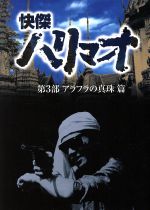 快傑
ハリマオ

第3部 アラフラの真珠 篇